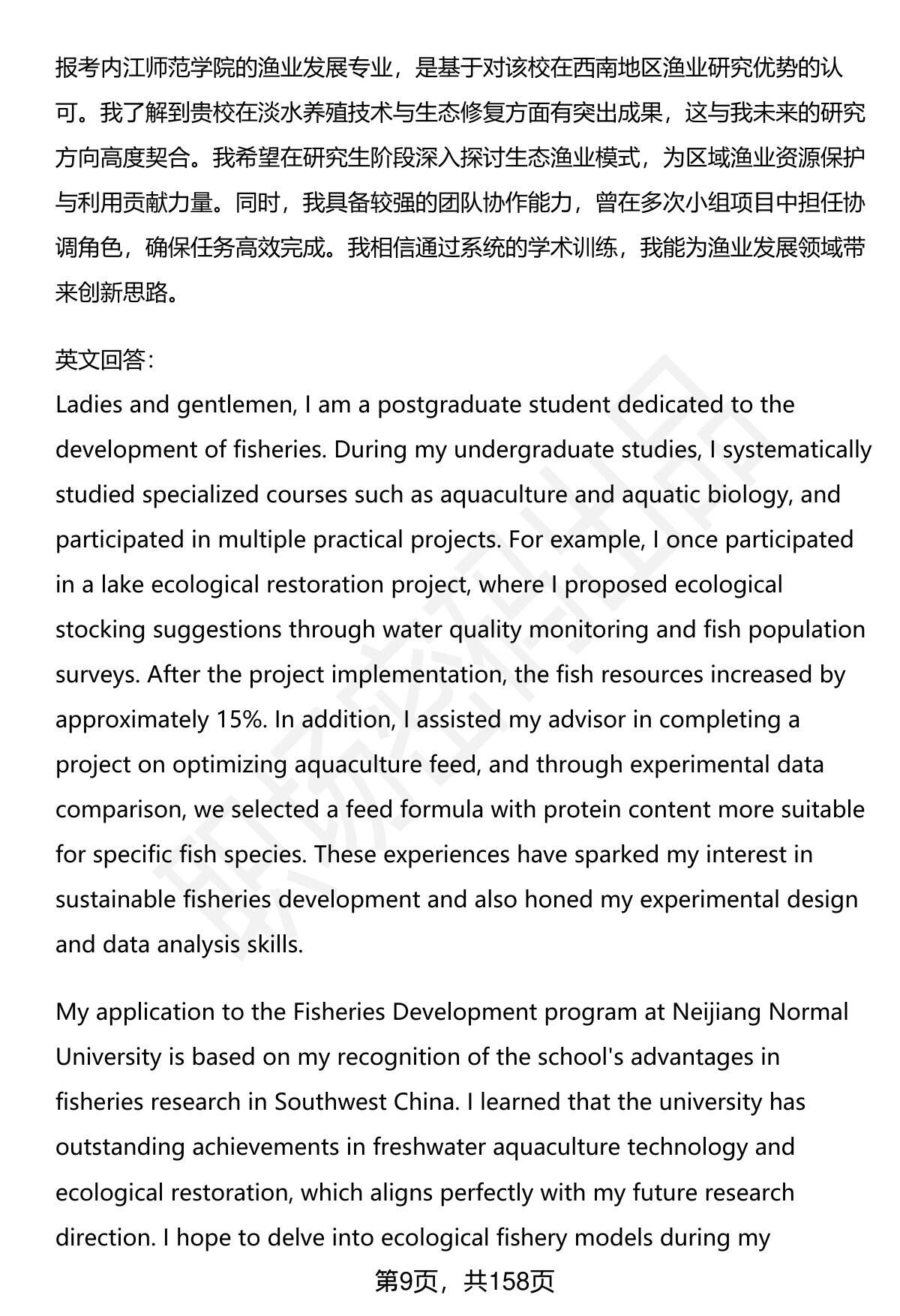 报考内江师范学院的渔业发展专业，是基于对该校在西南地区渔业研究优势的认可。我了解到贵校在淡水养殖技术与生态修复方面有突出成果，这与我未来的研究方向高度契合。我希望在研究生阶段深入探讨生态渔业模式，为区域渔业资源保护与利用贡献力量。同时，我具备较强的团队协作能力，曾在多次小组项目中担任协调角色，确保任务高效完成。我相信通过系统的学术训练，我能为渔业发展领域带来创新思路。

英文回答：
Ladies and gentlemen, I am a postgraduate student dedicated to the development of fisheries. During my undergraduate studies, I systematically studied specialized courses such as aquaculture and aquatic biology, and participated in multiple practical projects. For example, I once participated in a lake ecological restoration project, where I proposed ecological stocking suggestions through water quality monitoring and fish population surveys. After the project implementation, the fish resources increased by approximately 15%. In addition, I assisted my advisor in completing a project on optimizing aquaculture feed, and through experimental data comparison, we selected a feed formula with protein content more suitable for specific fish species. These experiences have sparked my interest in sustainable fisheries development and also honed my experimental design and data analysis skills.

My application to the Fisheries Development program at Neijiang Normal University is based on my recognition of the school's advantages in fisheries research in Southwest China. I learned that the university has outstanding achievements in freshwater aquaculture technology and ecological restoration, which aligns perfectly with my future research direction. I hope to delve into ecological fishery models during my

第9页，共158页